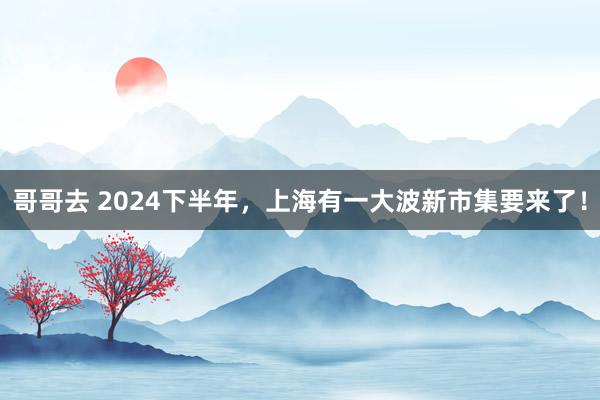 哥哥去 2024下半年，上海有一大波新市集要来了!